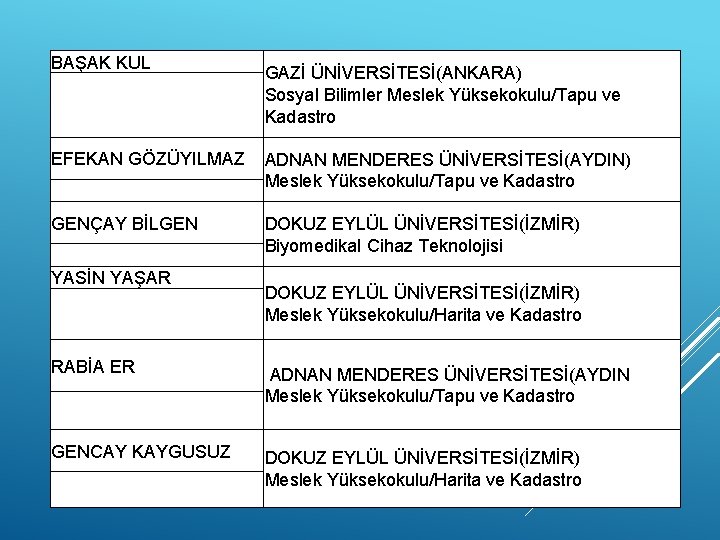 | BAŞAK KUL | GAZİ ÜNİVERSİTESİ(ANKARA) Sosyal Bilimler Meslek Yüksekokulu/Tapu ve Kadastro |
|---|---|
| EFEKAN GÖZÜYILMAZ | ADNAN MENDERES ÜNİVERSİTESİ(AYDIN) Meslek Yüksekokulu/Tapu ve Kadastro |
| GENÇAY BİLGEN | DOKUZ EYLÜL ÜNİVERSİTESİ(İZMİR) Biyomedikal Cihaz Teknolojisi |
| YASİN YAŞAR | DOKUZ EYLÜL ÜNİVERSİTESİ(İZMİR) Meslek Yüksekokulu/Harita ve Kadastro |
| RABİA ER | ADNAN MENDERES ÜNİVERSİTESİ(AYDIN Meslek Yüksekokulu/Tapu ve Kadastro |
| GENCAY KAYGUSUZ | DOKUZ EYLÜL ÜNİVERSİTESİ(İZMİR) Meslek Yüksekokulu/Harita ve Kadastro |